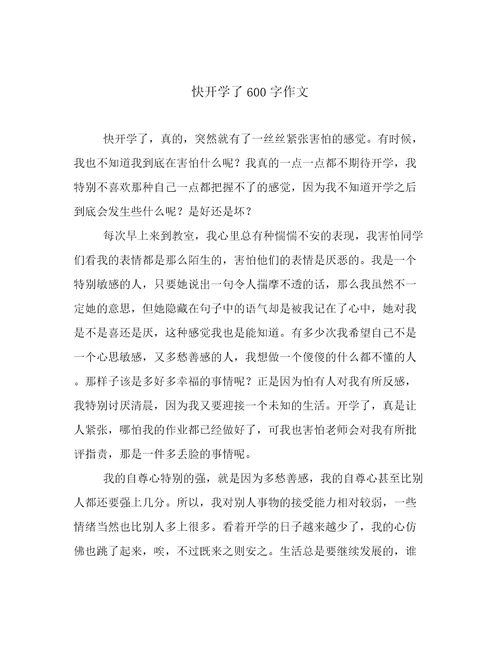 快开学了600字作文

快开学了，真的，突然就有了一丝丝紧张害怕的感觉。有时候，我也不知道我到底在害怕什么呢？我真的一点一点都不期待开学，我特别不喜欢那种自己一点都把握不了的感觉，因为我不知道开学之后到底会发生些什么呢？是好还是坏？

每次早上来到教室，我心里总有种惴惴不安的表现，我害怕同学们看我的表情都是那么陌生的，害怕他们的表情是厌恶的。我是一个特别敏感的人，只要她说出一句令人揣摩不透的话，那么我虽然不一定她的意思，但她隐藏在句子中的语气却是被我记在了心中，她对我是不是喜还是厌，这种感觉我也是能知道。有多少次我希望自己不是一个心思敏感，又多愁善感的人，我想做一个傻傻的什么都不懂的人。那样子该是多好多幸福的事情呢？正是因为怕有人对我有所反感，我特别讨厌清晨，因为我又要迎接一个未知的生活。开学了，真是让人紧张，哪怕我的作业都已经做好了，可我也害怕老师会对我有所批评指责，那是一件多丢脸的事情呢。

我的自尊心特别的强，就是因为多愁善感，我的自尊心甚至比别人都还要强上几分。所以，我对别人事物的接受能力相对较弱，一些情绪当然也比别人多上很多。看着开学的日子越来越少了，我的心仿佛也跳了起来，唉，不过既来之则安之。生活总是要继续发展的，谁